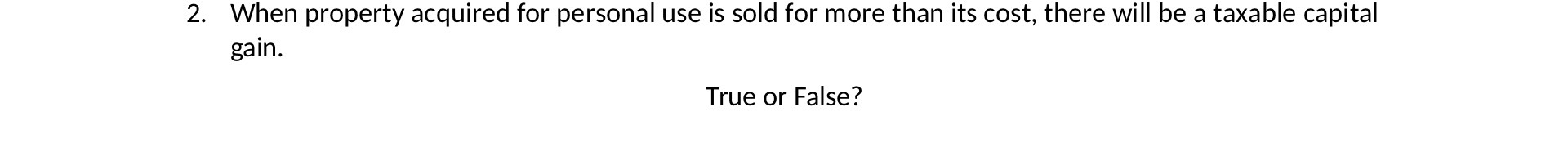 2. When property acquired for personal use is sold for more than its cost, there will be a taxable capital gain.

True or False?